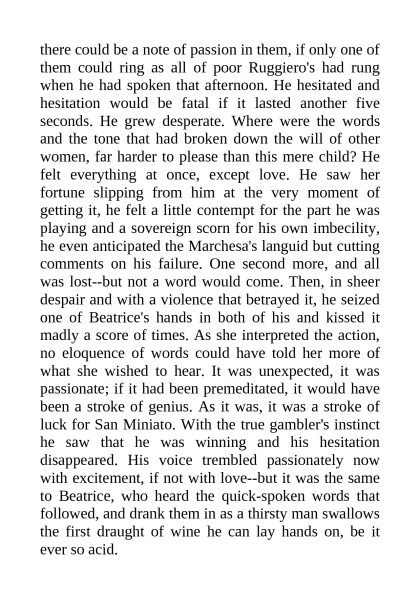 there could be a note of passion in them, if only one of them could ring as all of poor Ruggiero's had rung when he had spoken that afternoon. He hesitated and hesitation would be fatal if it lasted another five seconds. He grew desperate. Where were the words and the tone that had broken down the will of other women, far harder to please than this mere child? He felt everything at once, except love. He saw her fortune slipping from him at the very moment of getting it, he felt a little contempt for the part he was playing and a sovereign scorn for his own imbecility, he even anticipated the Marchesa's languid but cutting comments on his failure. One second more, and all was lost--but not a word would come. Then, in sheer despair and with a violence that betrayed it, he seized one of Beatrice's hands in both of his and kissed it madly a score of times. As she interpreted the action, no eloquence of words could have told her more of what she wished to hear. It was unexpected, it was passionate; if it had been premeditated, it would have been a stroke of genius. As it was, it was a stroke of luck for San Miniato. With the true gambler's instinct he saw that he was winning and his hesitation disappeared. His voice trembled passionately now with excitement, if not with love--but it was the same to Beatrice, who heard the quick-spoken words that followed, and drank them in as a thirsty man swallows the first draught of wine he can lay hands on, be it ever so acid.